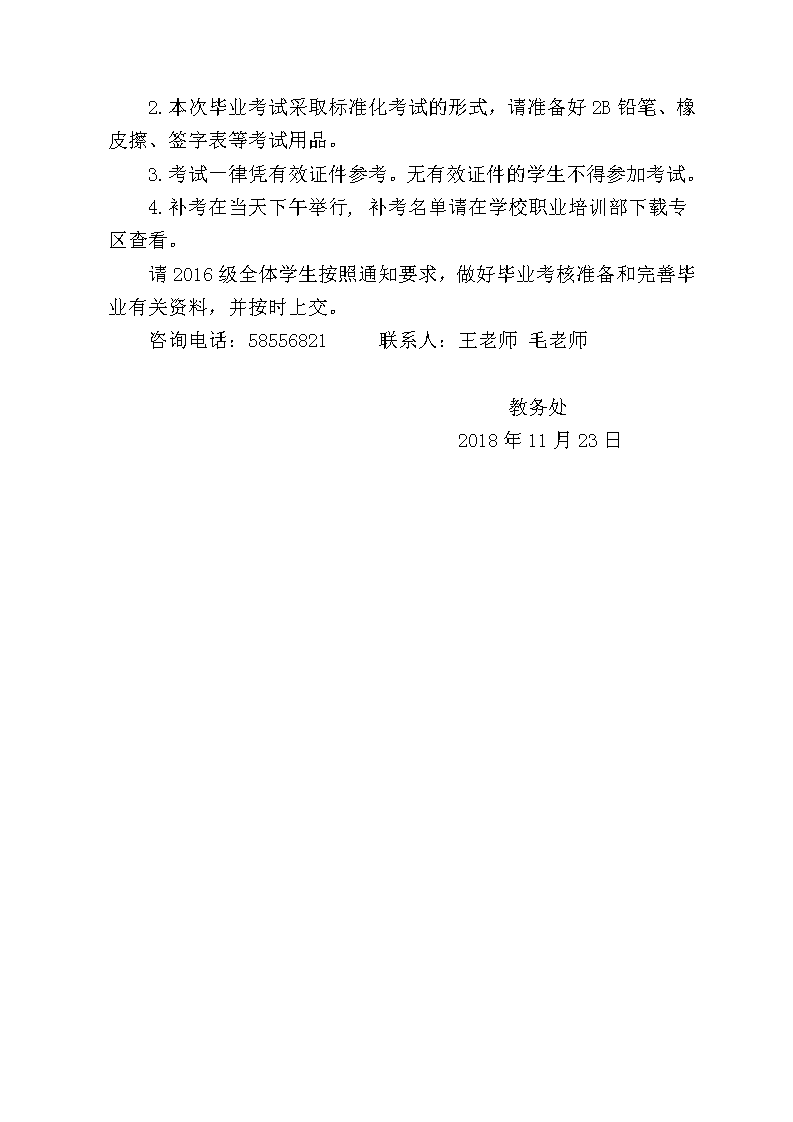 2.本次毕业考试采取标准化考试的形式，请准备好 2B 铅笔、橡皮擦、签字表等考试用品。

3.考试一律凭有效证件参考。无有效证件的学生不得参加考试。

4.补考在当天下午举行, 补考名单请在学校职业培训部下载专区查看。

请 2016 级全体学生按照通知要求，做好毕业考核准备和完善毕业有关资料，并按时上交。

咨询电话：58556821　　联系人：王老师 毛老师

教务处

2018 年 11 月 23 日